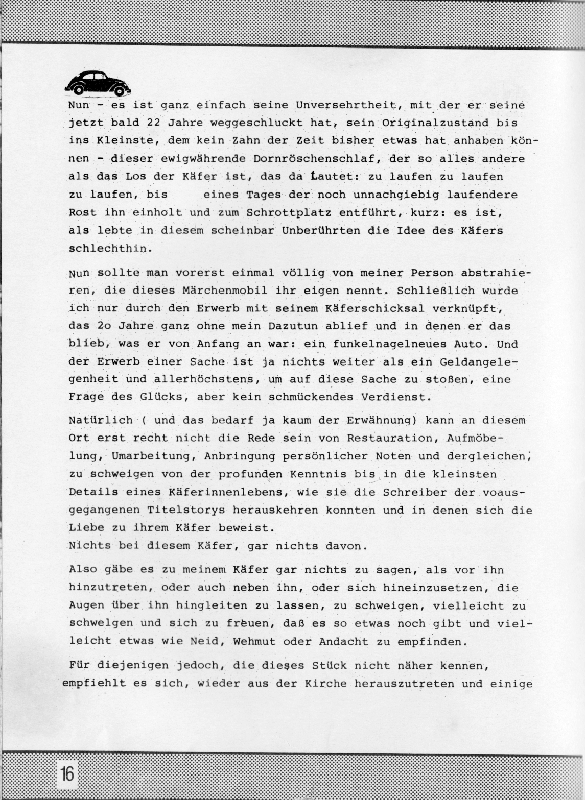 Nun - es ist ganz einfach seine Unversehrtheit, mit der er seine jetzt bald 22 Jahre weggeschluckt hat, sein Originalzustand bis ins Kleinste, dem kein Zahn der Zeit bisher etwas hat anhaben können - dieser ewigwährende Dornröschenschlaf, der so alles andere als das Los der Käfer ist, das da lautet: zu laufen zu laufen zu laufen, bis eines Tages der noch unnachgiebig laufendere Rost ihn einholt und zum Schrottplatz entführt, kurz: es ist, als lebte in diesem scheinbar Unberührten die Idee des Käfers schlechthin.

Nun sollte man vorerst einmal völlig von meiner Person abstrahieren, die dieses Märchenmobil ihr eigen nennt. Schließlich wurde ich nur durch den Erwerb mit seinem Käferschicksal verknüpft, das 2o Jahre ganz ohne mein Dazutun ablief und in denen er das blieb, was er von Anfang an war: ein funkelnagelneues Auto. Und der Erwerb einer Sache ist ja nichts weiter als ein Geldangelegenheit und allerhöchstens, um auf diese Sache zu stoßen, eine Frage des Glücks, aber kein schmückendes Verdienst.

Natürlich ( und das bedarf ja kaum der Erwähnung) kann an diesem Ort erst recht nicht die Rede sein von Restauration, Aufmöbelung, Umarbeitung, Anbringung persönlicher Noten und dergleichen, zu schweigen von der profunden Kenntnis bis in die kleinsten Details eines Käferinnenlebens, wie sie die Schreiber der voausgegangenen Titelstorys herauskehren konnten und in denen sich die Liebe zu ihrem Käfer beweist.
Nichts bei diesem Käfer, gar nichts davon.

Also gäbe es zu meinem Käfer gar nichts zu sagen, als vor ihn hinzutreten, oder auch neben ihn, oder sich hineinzusetzen, die Augen über ihn hingleiten zu lassen, zu schweigen, vielleicht zu schwelgen und sich zu freuen, daß es so etwas noch gibt und vielleicht etwas wie Neid, Wehmut oder Andacht zu empfinden.

Für diejenigen jedoch, die dieses Stück nicht näher kennen, empfiehlt es sich, wieder aus der Kirche herauszutreten und einige

16